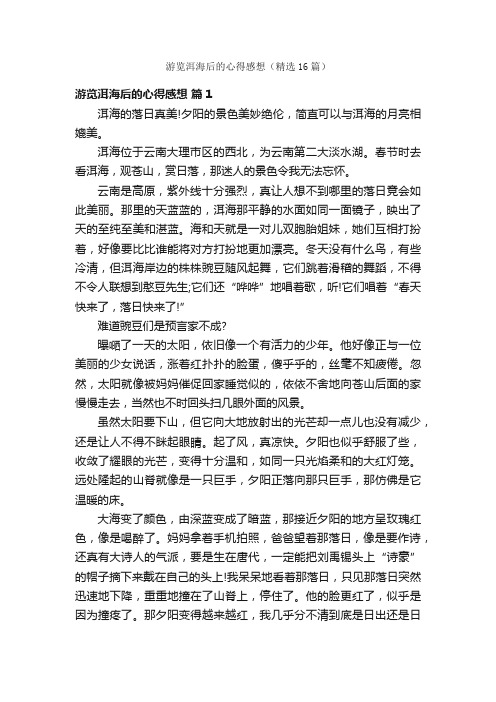 游览洱海后的心得感想（精选16篇）

游览洱海后的心得感想 篇1

洱海的落日真美!夕阳的景色美妙绝伦，简直可以与洱海的月亮相媲美。

洱海位于云南大理市区的西北，为云南第二大淡水湖。春节时去看洱海，观苍山，赏日落，那迷人的景色令我无法忘怀。

云南是高原，紫外线十分强烈，真让人想不到哪里的落日竟会如此美丽。那里的天蓝蓝的，洱海那平静的水面如同一面镜子，映出了天的至纯至美和湛蓝。海和天就是一对儿双胞胎姐妹，她们互相打扮着，好像要比比谁能将对方打扮地更加漂亮。冬天没有什么鸟，有些冷清，但洱海岸边的株株豌豆随风起舞，它们跳着滑稽的舞蹈，不得不令人联想到憨豆先生;它们还“哗哗”地唱着歌，听!它们唱着“春天快来了，落日快来了!”

难道豌豆们是预言家不成?

曝晒了一天的太阳，依旧像一个有活力的少年。他好像正与一位美丽的少女说话，涨着红扑扑的脸蛋，傻乎乎的，丝毫不知疲倦。忽然，太阳就像被妈妈催促回家睡觉似的，依依不舍地向苍山后面的家慢慢走去，当然也不时回头扫几眼外面的风景。

虽然太阳要下山，但它向大地放射出的光芒却一点儿也没有减少，还是让人不得不眯起眼睛。起了风，真凉快。夕阳也似乎舒服了些，收敛了耀眼的光芒，变得十分温和，如同一只光焰柔和的大红灯笼。远处隆起的山脊就像是一只巨手，夕阳正落向那只巨手，那仿佛是它温暖的床。

大海变了颜色，由深蓝变成了暗蓝，那接近夕阳的地方呈玫瑰红色，像是喝醉了。妈妈拿着手机拍照，爸爸望着那落日，像是要作诗，还真有大诗人的气派，要是生在唐代，一定能把刘禹锡头上“诗豪”的帽子摘下来戴在自己的头上!我呆呆地看着那落日，只见那落日突然迅速地下降，重重地撞在了山脊上，停住了。他的脸更红了，似乎是因为撞疼了。那夕阳变得越来越红，我几乎分不清到底是日出还是日